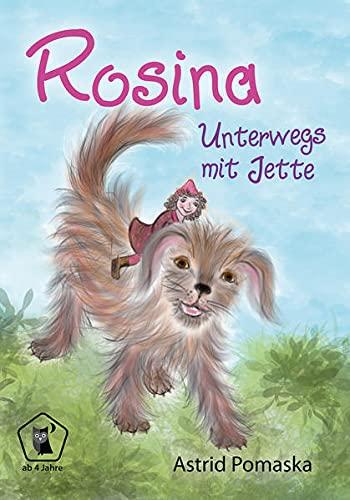 Rosina

Unterwegs mit Jette

ab 4 Jahre

Astrid Pomaska